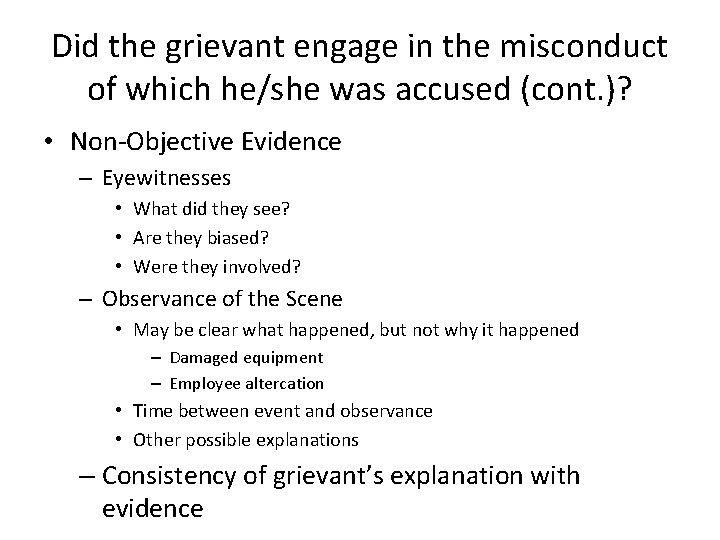 Did the grievant engage in the misconduct of which he/she was accused (cont.)?

• Non-Objective Evidence
– Eyewitnesses
• What did they see?
• Are they biased?
• Were they involved?
– Observance of the Scene
• May be clear what happened, but not why it happened
– Damaged equipment
– Employee altercation
• Time between event and observance
• Other possible explanations
– Consistency of grievant's explanation with evidence